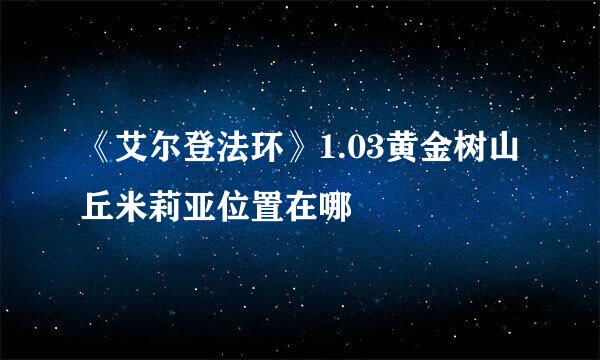 《艾尔登法环》1.03黄金树山丘米莉亚位置在哪